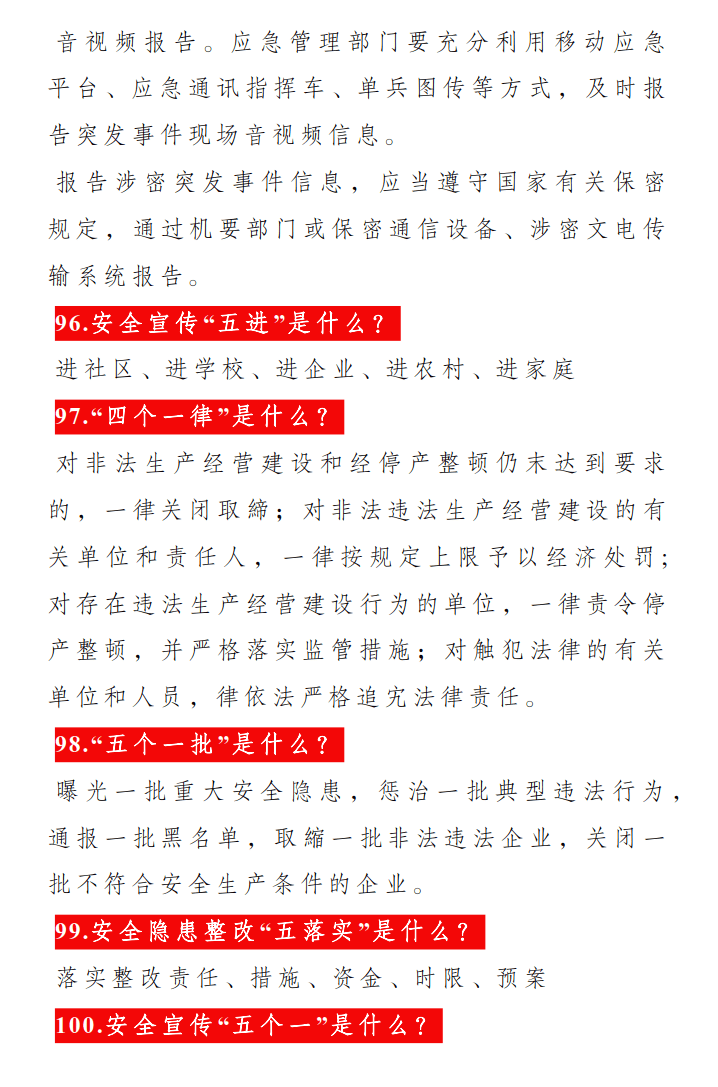 音视频报告。应急管理部门要充分利用移动应急平台、应急通讯指挥车、单兵图传等方式，及时报告突发事件现场音视频信息。

报告涉密突发事件信息，应当遵守国家有关保密规定，通过机要部门或保密通信设备、涉密文电传输系统报告。

96.安全宣传“五进”是什么？

进社区、进学校、进企业、进农村、进家庭

97.“四个一律”是什么？

对非法生产经营建设和经停产整顿仍未达到要求的，一律关闭取缔；对非法违法生产经营建设的有关单位和责任人，一律按规定上限予以经济处罚；对存在违法生产经营建设行为的单位，一律责令停产整顿，并严格落实监管措施；对触犯法律的有关单位和人员，律依法严格追究法律责任。

98.“五个一批”是什么？

曝光一批重大安全隐患，惩治一批典型违法行为，通报一批黑名单，取缔一批非法违法企业，关闭一批不符合安全生产条件的企业。

99.安全隐患整改“五落实”是什么？

落实整改责任、措施、资金、时限、预案

100.安全宣传“五个一”是什么？